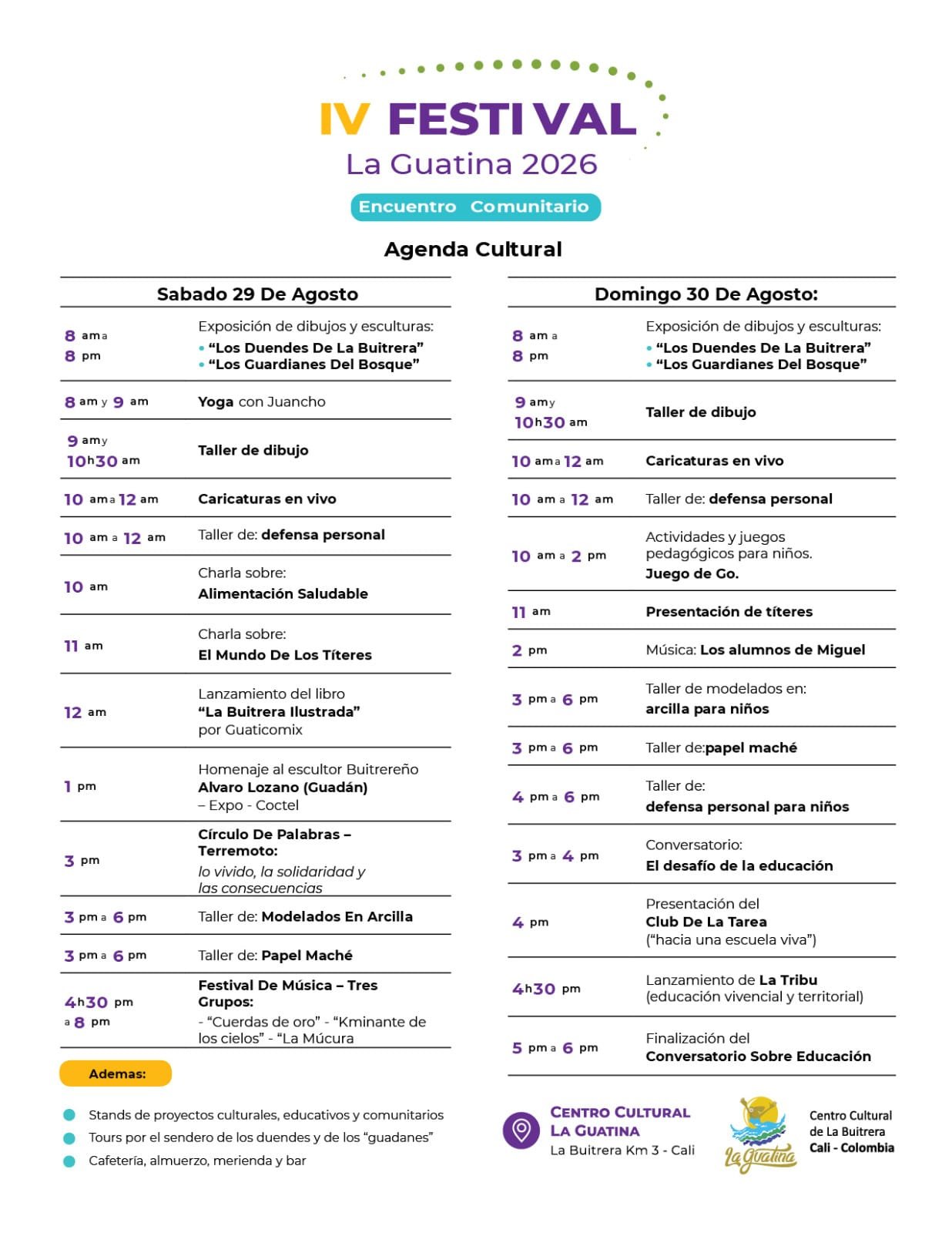 IV FESTIVAL
La Guatina 2026

Encuentro Comunitario

Agenda Cultural

Sabado 29 De Agosto

| | |
|---|---|
| 8 am a 8 pm | Exposición de dibujos y esculturas: • "Los Duendes De La Buitrera" • "Los Guardianes Del Bosque" |
| 8 am y 9 am | Yoga con Juancho |
| 9 am y 10h30 am | Taller de dibujo |
| 10 am a 12 am | Caricaturas en vivo |
| 10 am a 12 am | Taller de: defensa personal |
| 10 am | Charla sobre: Alimentación Saludable |
| 11 am | Charla sobre: El Mundo De Los Títeres |
| 12 am | Lanzamiento del libro "La Buitrera Ilustrada" por Guaticomix |
| 1 pm | Homenaje al escultor Buitrereño Alvaro Lozano (Guadán) – Expo - Coctel |
| 3 pm | Círculo De Palabras – Terremoto: lo vivido, la solidaridad y las consecuencias |
| 3 pm a 6 pm | Taller de: Modelados En Arcilla |
| 3 pm a 6 pm | Taller de: Papel Maché |
| 4h30 pm a 8 pm | Festival De Música – Tres Grupos: - "Cuerdas de oro" - "Kminante de los cielos" - "La Múcura |

Ademas:

Stands de proyectos culturales, educativos y comunitarios
Tours por el sendero de los duendes y de los "guadanes"
Cafetería, almuerzo, merienda y bar

Domingo 30 De Agosto:

| | |
|---|---|
| 8 am a 8 pm | Exposición de dibujos y esculturas: • "Los Duendes De La Buitrera" • "Los Guardianes Del Bosque" |
| 9 am y 10h30 am | Taller de dibujo |
| 10 am a 12 am | Caricaturas en vivo |
| 10 am a 12 am | Taller de: defensa personal |
| 10 am a 2 pm | Actividades y juegos pedagógicos para niños. Juego de Go. |
| 11 am | Presentación de títeres |
| 2 pm | Música: Los alumnos de Miguel |
| 3 pm a 6 pm | Taller de modelados en: arcilla para niños |
| 3 pm a 6 pm | Taller de:papel maché |
| 4 pm a 6 pm | Taller de: defensa personal para niños |
| 3 pm a 4 pm | Conversatorio: El desafío de la educación |
| 4 pm | Presentación del Club De La Tarea ("hacia una escuela viva") |
| 4h30 pm | Lanzamiento de La Tribu (educación vivencial y territorial) |
| 5 pm a 6 pm | Finalización del Conversatorio Sobre Educación |

CENTRO CULTURAL LA GUATINA
La Buitrera Km 3 - Cali

La Guatina

Centro Cultural de La Buitrera
Cali - Colombia